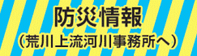 防災情報
（荒川上流河川事務所へ）